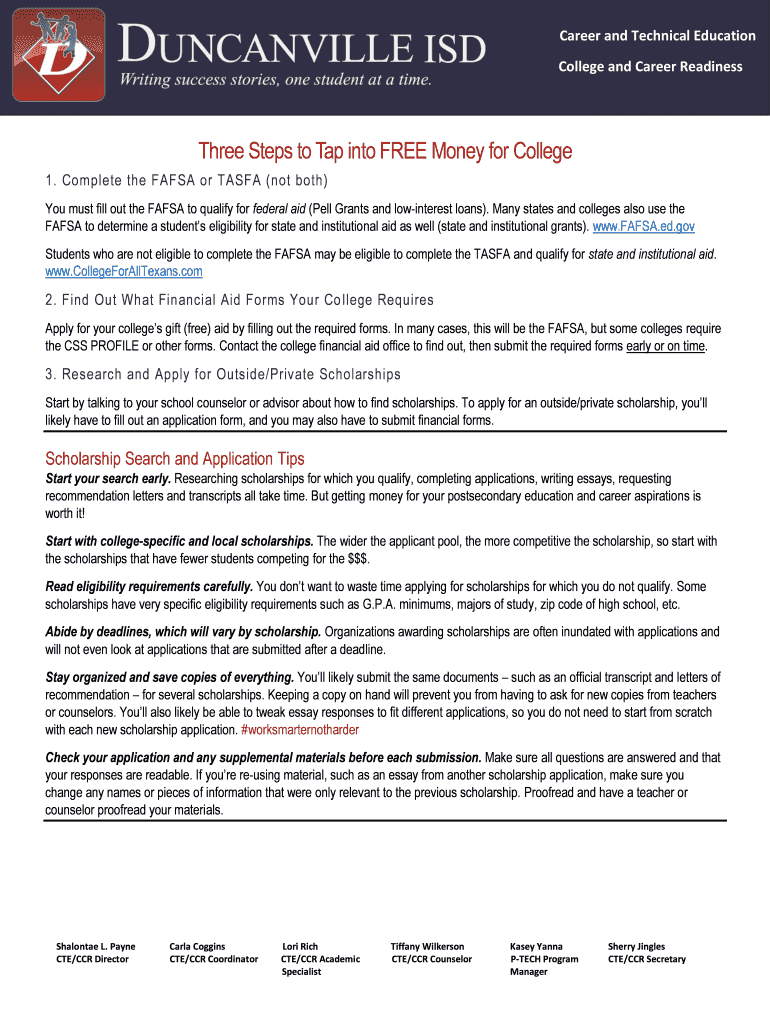 DUNCANVILLE ISD
Writing success stories, one student at a time.

Career and Technical Education
College and Career Readiness

Three Steps to Tap into FREE Money for College

1. Complete the FAFSA or TASFA (not both)

You must fill out the FAFSA to qualify for federal aid (Pell Grants and low-interest loans). Many states and colleges also use the FAFSA to determine a student's eligibility for state and institutional aid as well (state and institutional grants). www.FAFSA.ed.gov

Students who are not eligible to complete the FAFSA may be eligible to complete the TASFA and qualify for state and institutional aid. www.CollegeForAllTexans.com

2. Find Out What Financial Aid Forms Your College Requires

Apply for your college's gift (free) aid by filling out the required forms. In many cases, this will be the FAFSA, but some colleges require the CSS PROFILE or other forms. Contact the college financial aid office to find out, then submit the required forms early or on time.

3. Research and Apply for Outside/Private Scholarships

Start by talking to your school counselor or advisor about how to find scholarships. To apply for an outside/private scholarship, you'll likely have to fill out an application form, and you may also have to submit financial forms.

Scholarship Search and Application Tips

Start your search early. Researching scholarships for which you qualify, completing applications, writing essays, requesting recommendation letters and transcripts all take time. But getting money for your postsecondary education and career aspirations is worth it!

Start with college-specific and local scholarships. The wider the applicant pool, the more competitive the scholarship, so start with the scholarships that have fewer students competing for the $$$.

Read eligibility requirements carefully. You don't want to waste time applying for scholarships for which you do not qualify. Some scholarships have very specific eligibility requirements such as G.P.A. minimums, majors of study, zip code of high school, etc.

Abide by deadlines, which will vary by scholarship. Organizations awarding scholarships are often inundated with applications and will not even look at applications that are submitted after a deadline.

Stay organized and save copies of everything. You'll likely submit the same documents – such as an official transcript and letters of recommendation – for several scholarships. Keeping a copy on hand will prevent you from having to ask for new copies from teachers or counselors. You'll also likely be able to tweak essay responses to fit different applications, so you do not need to start from scratch with each new scholarship application. #worksmarternotharder

Check your application and any supplemental materials before each submission. Make sure all questions are answered and that your responses are readable. If you're re-using material, such as an essay from another scholarship application, make sure you change any names or pieces of information that were only relevant to the previous scholarship. Proofread and have a teacher or counselor proofread your materials.

Shalontae L. Payne
CTE/CCR Director

Carla Coggins
CTE/CCR Coordinator

Lori Rich
CTE/CCR Academic Specialist

Tiffany Wilkerson
CTE/CCR Counselor

Kasey Yanna
P-TECH Program Manager

Sherry Jingles
CTE/CCR Secretary